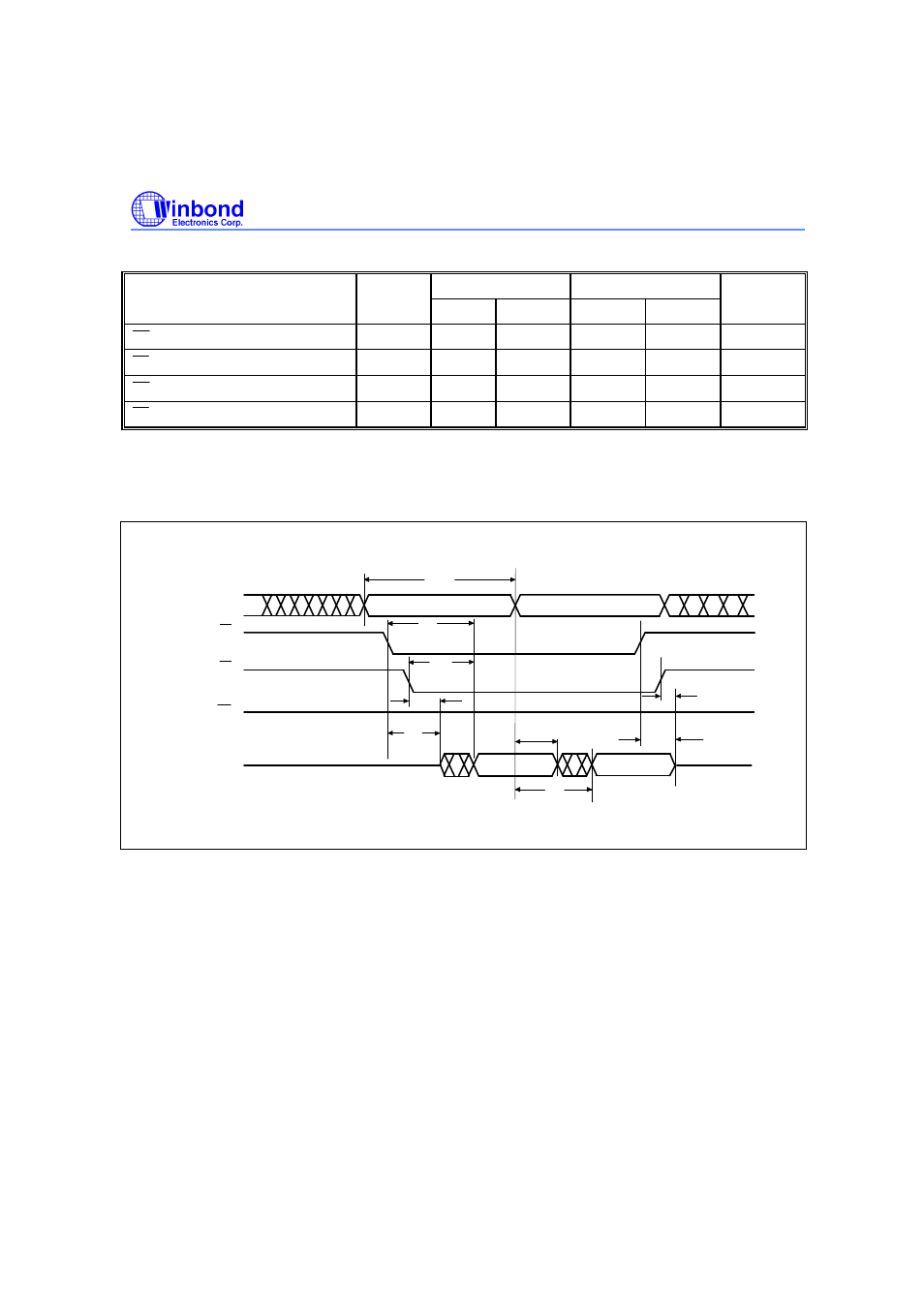 Winbond
Electronics Corp.